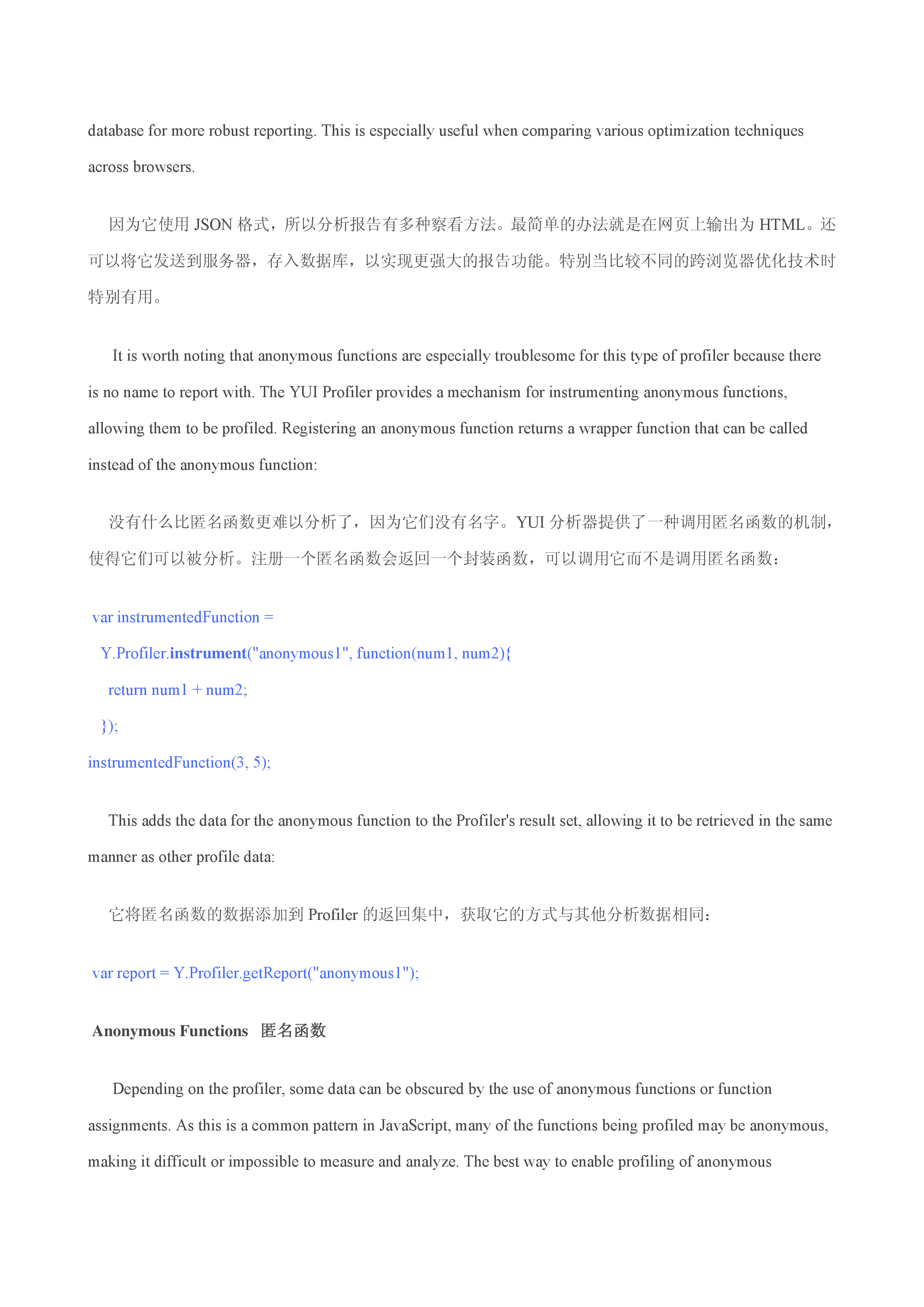 database for more robust reporting. This is especially useful when comparing various optimization techniques across browsers.

因为它使用 JSON 格式，所以分析报告有多种察看方法。最简单的办法就是在网页上输出为 HTML。还可以将它发送到服务器，存入数据库，以实现更强大的报告功能。特别当比较不同的跨浏览器优化技术时特别有用。

It is worth noting that anonymous functions are especially troublesome for this type of profiler because there is no name to report with. The YUI Profiler provides a mechanism for instrumenting anonymous functions, allowing them to be profiled. Registering an anonymous function returns a wrapper function that can be called instead of the anonymous function:

没有什么比匿名函数更难以分析了，因为它们没有名字。YUI 分析器提供了一种调用匿名函数的机制，使得它们可以被分析。注册一个匿名函数会返回一个封装函数，可以调用它而不是调用匿名函数：

var instrumentedFunction =
  Y.Profiler.instrument("anonymous1", function(num1, num2){
    return num1 + num2;
  });
instrumentedFunction(3, 5);

This adds the data for the anonymous function to the Profiler's result set, allowing it to be retrieved in the same manner as other profile data:

它将匿名函数的数据添加到 Profiler 的返回集中，获取它的方式与其他分析数据相同：

var report = Y.Profiler.getReport("anonymous1");

Anonymous Functions 匿名函数

Depending on the profiler, some data can be obscured by the use of anonymous functions or function assignments. As this is a common pattern in JavaScript, many of the functions being profiled may be anonymous, making it difficult or impossible to measure and analyze. The best way to enable profiling of anonymous